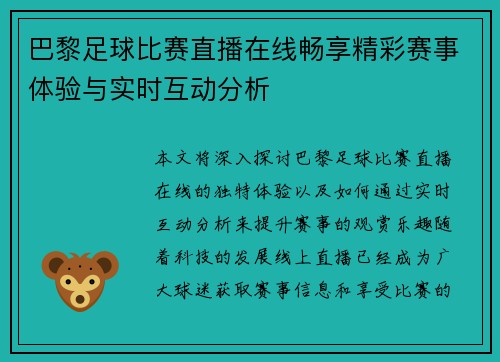 巴黎足球比赛直播在线畅享精彩赛事体验与实时互动分析

本文将深入探讨巴黎足球比赛直播在线的独特体验以及如何通过实时互动分析来提升赛事的观赏乐趣随着科技的发展线上直播已经成为广大球迷获取赛事信息和享受比赛的